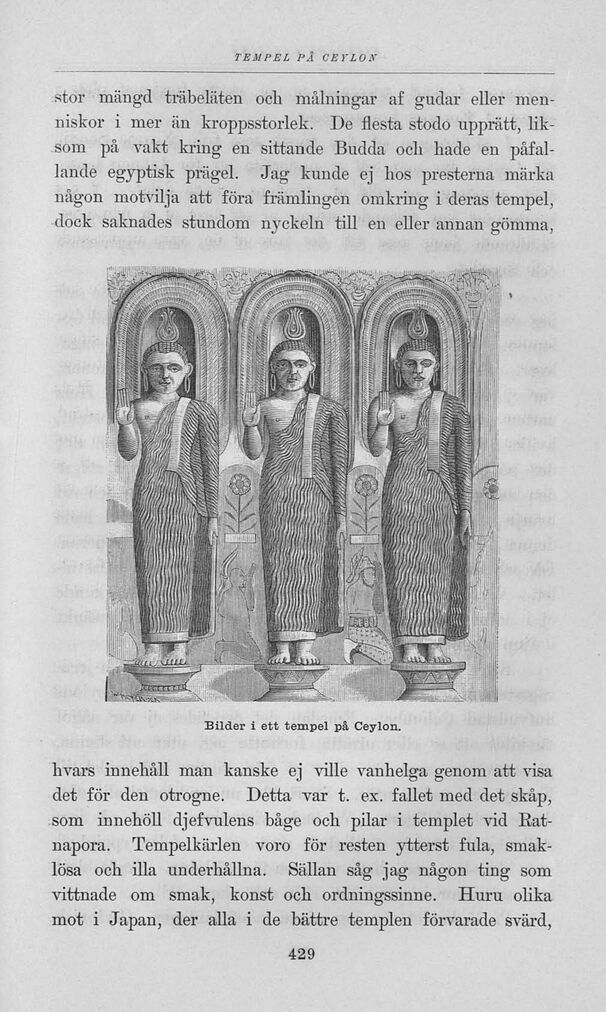 TEMPEL PÅ CEYLON

stor mängd träbeläten och målningar af gudar eller menniskor i mer än kroppsstorlek. De flesta stodo upprätt, liksom på vakt kring en sittande Budda och hade en påfallande egyptisk prägel. Jag kunde ej hos presterna märka någon motvilja att föra främlingen omkring i deras tempel, dock saknades stundom nyckeln till en eller annan gömma,

Bilder i ett tempel på Ceylon.

hvars innehåll man kanske ej ville vanhelga genom att visa det för den otrogne. Detta var t. ex. fallet med det skåp, som innehöll djefvulens båge och pilar i templet vid Ratnapora. Tempelkärlen voro för resten ytterst fula, smaklösa och illa underhållna. Sällan såg jag någon ting som vittnade om smak, konst och ordningssinne. Huru olika mot i Japan, der alla i de bättre templen förvarade svärd,

429